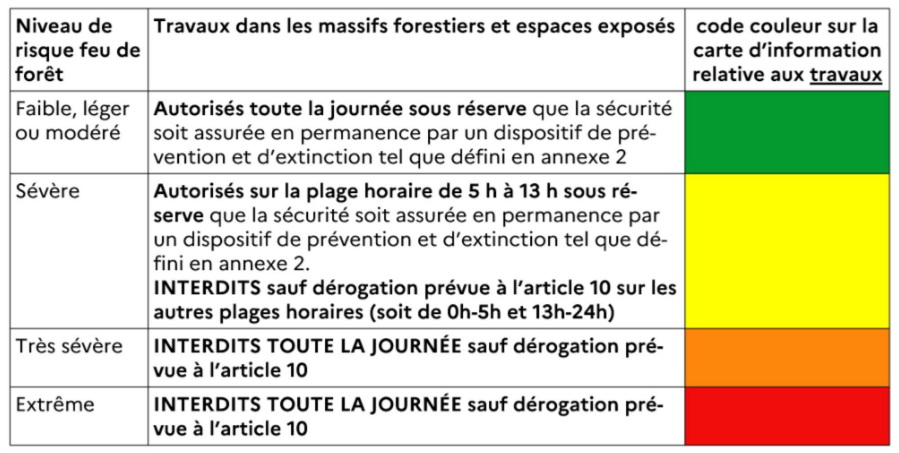 | Niveau de risque feu de forêt | Travaux dans les massifs forestiers et espaces exposés | code couleur sur la carte d'information relative aux travaux |
|---|---|---|
| Faible, léger ou modéré | Autorisés toute la journée sous réserve que la sécurité soit assurée en permanence par un dispositif de prévention et d'extinction tel que défini en annexe 2 | |
| Sévère | Autorisés sur la plage horaire de 5 h à 13 h sous réserve que la sécurité soit assurée en permanence par un dispositif de prévention et d'extinction tel que défini en annexe 2. INTERDITS sauf dérogation prévue à l'article 10 sur les autres plages horaires (soit de 0h-5h et 13h-24h) | |
| Très sévère | INTERDITS TOUTE LA JOURNÉE sauf dérogation prévue à l'article 10 | |
| Extrême | INTERDITS TOUTE LA JOURNÉE sauf dérogation prévue à l'article 10 | |